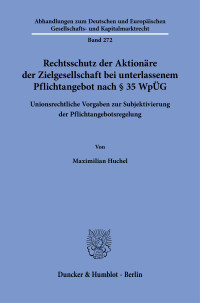 Abhandlungen zum Deutschen und Europäischen Gesellschafts- und Kapitalmarktrecht

Band 272

Rechtsschutz der Aktionäre der Zielgesellschaft bei unterlassenem Pflichtangebot nach § 35 WpÜG

Unionsrechtliche Vorgaben zur Subjektivierung der Pflichtangebotsregelung

Von

Maximilian Huchel

Duncker & Humblot · Berlin